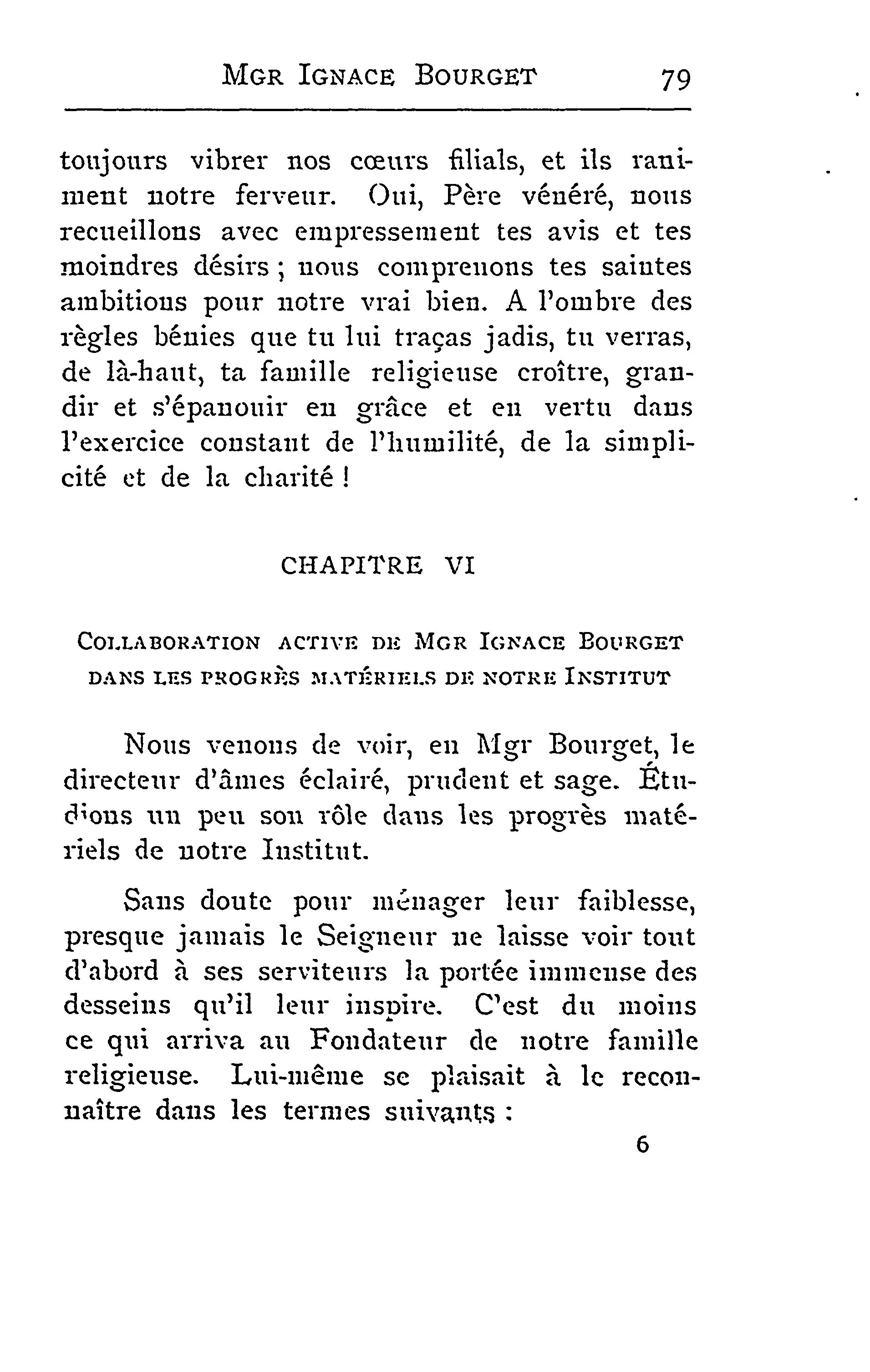 MGR IGNACE BOURGET 79

toujours vibrer nos cœurs filials, et ils raniment notre ferveur. Oui, Père vénéré, nous recueillons avec empressement tes avis et tes moindres désirs ; nous comprenons tes saintes ambitions pour notre vrai bien. A l'ombre des règles bénies que tu lui traças jadis, tu verras, de là-haut, ta famille religieuse croître, grandir et s'épanouir en grâce et en vertu dans l'exercice constant de l'humilité, de la simplicité et de la charité !

CHAPITRE VI

COLLABORATION ACTIVE DE MGR IGNACE BOURGET DANS LES PROGRÈS MATÉRIELS DE NOTRE INSTITUT

Nous venons de voir, en Mgr Bourget, le directeur d'âmes éclairé, prudent et sage. Étudions un peu son rôle dans les progrès matériels de notre Institut.

Sans doute pour ménager leur faiblesse, presque jamais le Seigneur ne laisse voir tout d'abord à ses serviteurs la portée immense des desseins qu'il leur inspire. C'est du moins ce qui arriva au Fondateur de notre famille religieuse. Lui-même se plaisait à le reconnaître dans les termes suivants :

6